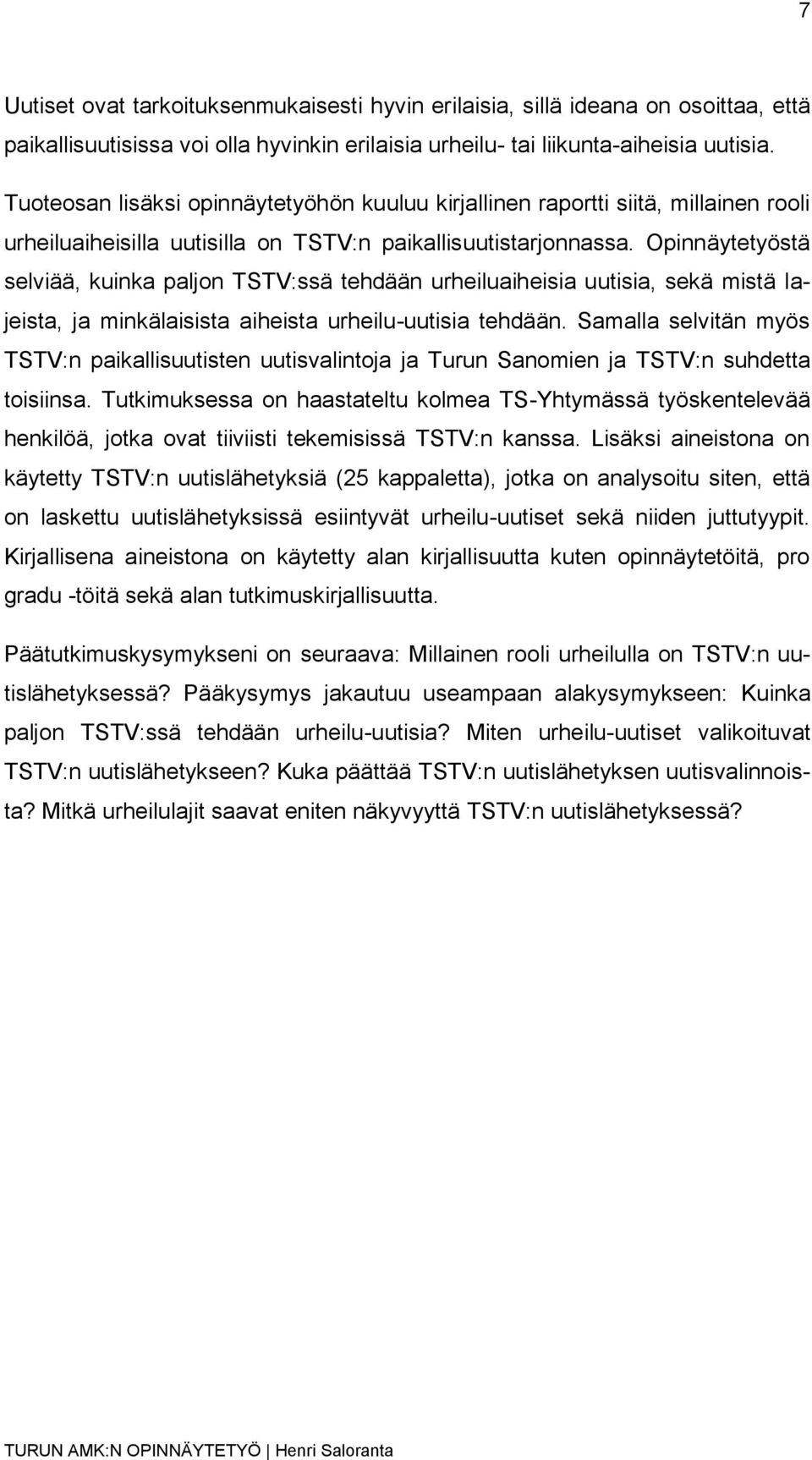 7

Uutiset ovat tarkoituksenmukaisesti hyvin erilaisia, sillä ideana on osoittaa, että paikallisuutisissa voi olla hyvinkin erilaisia urheilu- tai liikunta-aiheisia uutisia.

Tuoteosan lisäksi opinnäytetyöhön kuuluu kirjallinen raportti siitä, millainen rooli urheiluaiheisilla uutisilla on TSTV:n paikallisuutistarjonnassa. Opinnäytetyöstä selviää, kuinka paljon TSTV:ssä tehdään urheiluaiheisia uutisia, sekä mistä lajeista, ja minkälaisista aiheista urheilu-uutisia tehdään. Samalla selvitän myös TSTV:n paikallisuutisten uutisvalintoja ja Turun Sanomien ja TSTV:n suhdetta toisiinsa. Tutkimuksessa on haastateltu kolmea TS-Yhtymässä työskentelevää henkilöä, jotka ovat tiiviisti tekemisissä TSTV:n kanssa. Lisäksi aineistona on käytetty TSTV:n uutislähetyksiä (25 kappaletta), jotka on analysoitu siten, että on laskettu uutislähetyksissä esiintyvät urheilu-uutiset sekä niiden juttutyypit. Kirjallisena aineistona on käytetty alan kirjallisuutta kuten opinnäytetöitä, pro gradu -töitä sekä alan tutkimuskirjallisuutta.

Päätutkimuskysymykseni on seuraava: Millainen rooli urheilulla on TSTV:n uutislähetyksessä? Pääkysymys jakautuu useampaan alakysymykseen: Kuinka paljon TSTV:ssä tehdään urheilu-uutisia? Miten urheilu-uutiset valikoituvat TSTV:n uutislähetykseen? Kuka päättää TSTV:n uutislähetyksen uutisvalinnoista? Mitkä urheilulajit saavat eniten näkyvyyttä TSTV:n uutislähetyksessä?

TURUN AMK:N OPINNÄYTETYÖ | Henri Saloranta